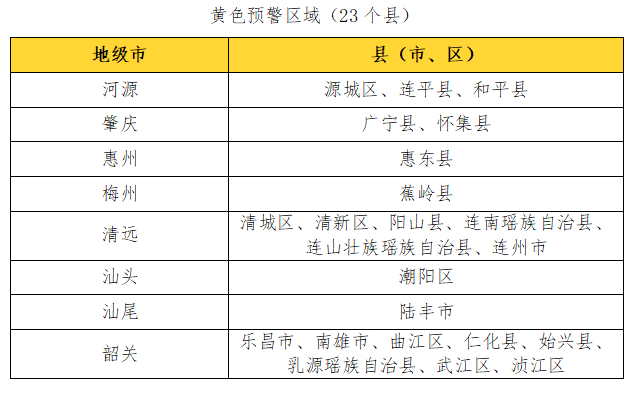 黄色预警区域（23个县）

| 地级市 | 县（市、区） |
|---|---|
| 河源 | 源城区、连平县、和平县 |
| 肇庆 | 广宁县、怀集县 |
| 惠州 | 惠东县 |
| 梅州 | 蕉岭县 |
| 清远 | 清城区、清新区、阳山县、连南瑶族自治县、连山壮族瑶族自治县、连州市 |
| 汕头 | 潮阳区 |
| 汕尾 | 陆丰市 |
| 韶关 | 乐昌市、南雄市、曲江区、仁化县、始兴县、乳源瑶族自治县、武江区、浈江区 |